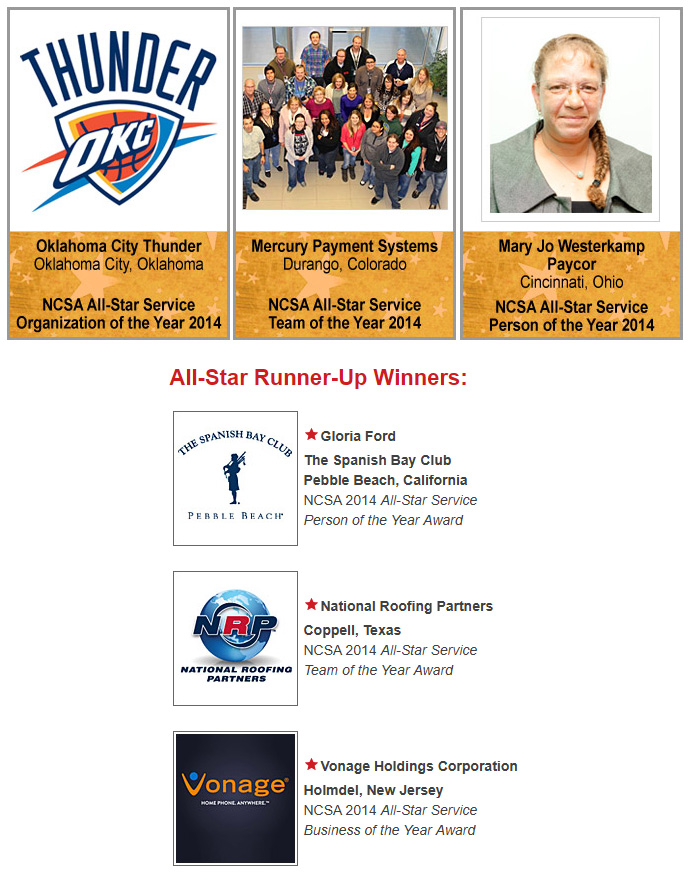 THUNDER
OKC

Oklahoma City Thunder
Oklahoma City, Oklahoma

NCSA All-Star Service
Organization of the Year 2014

Mercury Payment Systems
Durango, Colorado

NCSA All-Star Service
Team of the Year 2014

Mary Jo Westerkamp
Paycor
Cincinnati, Ohio

NCSA All-Star Service
Person of the Year 2014

All-Star Runner-Up Winners:

THE SPANISH BAY CLUB
PEBBLE BEACH

★ Gloria Ford
The Spanish Bay Club
Pebble Beach, California
NCSA 2014 All-Star Service Person of the Year Award

NRP
NATIONAL ROOFING PARTNERS

★ National Roofing Partners
Coppell, Texas
NCSA 2014 All-Star Service Team of the Year Award

Vonage
HOME PHONE. ANYWHERE.™

★ Vonage Holdings Corporation
Holmdel, New Jersey
NCSA 2014 All-Star Service Business of the Year Award